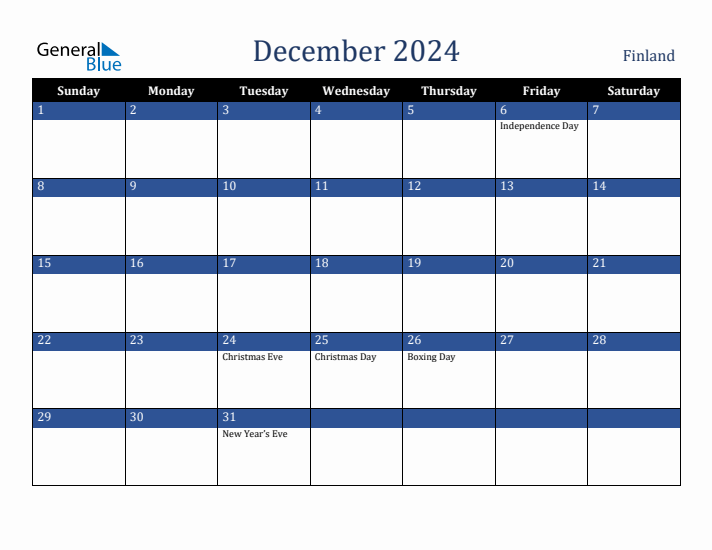 General Blue

December 2024

Finland

| Sunday | Monday | Tuesday | Wednesday | Thursday | Friday | Saturday |
|---|---|---|---|---|---|---|
| 1 | 2 | 3 | 4 | 5 | 6 Independence Day | 7 |
| 8 | 9 | 10 | 11 | 12 | 13 | 14 |
| 15 | 16 | 17 | 18 | 19 | 20 | 21 |
| 22 | 23 | 24 Christmas Eve | 25 Christmas Day | 26 Boxing Day | 27 | 28 |
| 29 | 30 | 31 New Year's Eve | | | | |